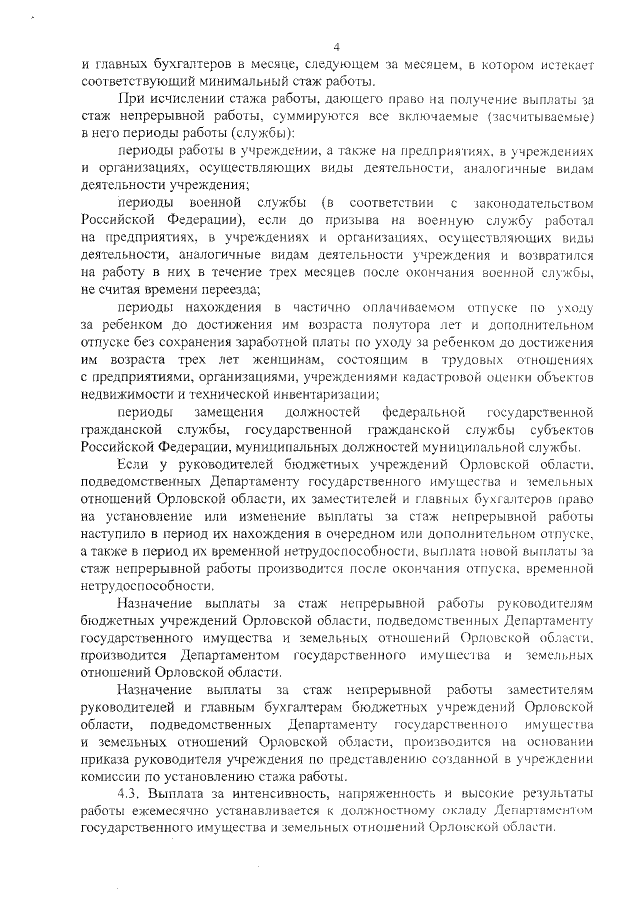 4

и главных бухгалтеров в месяце, следующем за месяцем, в котором истекает соответствующий минимальный стаж работы.

При исчислении стажа работы, дающего право на получение выплаты за стаж непрерывной работы, суммируются все включаемые (засчитываемые) в него периоды работы (службы):

периоды работы в учреждении, а также на предприятиях, в учреждениях и организациях, осуществляющих виды деятельности, аналогичные видам деятельности учреждения;

периоды военной службы (в соответствии с законодательством Российской Федерации), если до призыва на военную службу работал на предприятиях, в учреждениях и организациях, осуществляющих виды деятельности, аналогичные видам деятельности учреждения и возвратился на работу в них в течение трех месяцев после окончания военной службы, не считая времени переезда;

периоды нахождения в частично оплачиваемом отпуске по уходу за ребенком до достижения им возраста полутора лет и дополнительном отпуске без сохранения заработной платы по уходу за ребенком до достижения им возраста трех лет женщинам, состоящим в трудовых отношениях с предприятиями, организациями, учреждениями кадастровой оценки объектов недвижимости и технической инвентаризации;

периоды замещения должностей федеральной государственной гражданской службы, государственной гражданской службы субъектов Российской Федерации, муниципальных должностей муниципальной службы.

Если у руководителей бюджетных учреждений Орловской области, подведомственных Департаменту государственного имущества и земельных отношений Орловской области, их заместителей и главных бухгалтеров право на установление или изменение выплаты за стаж непрерывной работы наступило в период их нахождения в очередном или дополнительном отпуске, а также в период их временной нетрудоспособности, выплата новой выплаты за стаж непрерывной работы производится после окончания отпуска, временной нетрудоспособности.

Назначение выплаты за стаж непрерывной работы руководителям бюджетных учреждений Орловской области, подведомственных Департаменту государственного имущества и земельных отношений Орловской области, производится Департаментом государственного имущества и земельных отношений Орловской области.

Назначение выплаты за стаж непрерывной работы заместителям руководителей и главным бухгалтерам бюджетных учреждений Орловской области, подведомственных Департаменту государственного имущества и земельных отношений Орловской области, производится на основании приказа руководителя учреждения по представлению созданной в учреждении комиссии по установлению стажа работы.

4.3. Выплата за интенсивность, напряженность и высокие результаты работы ежемесячно устанавливается к должностному окладу Департаментом государственного имущества и земельных отношений Орловской области.